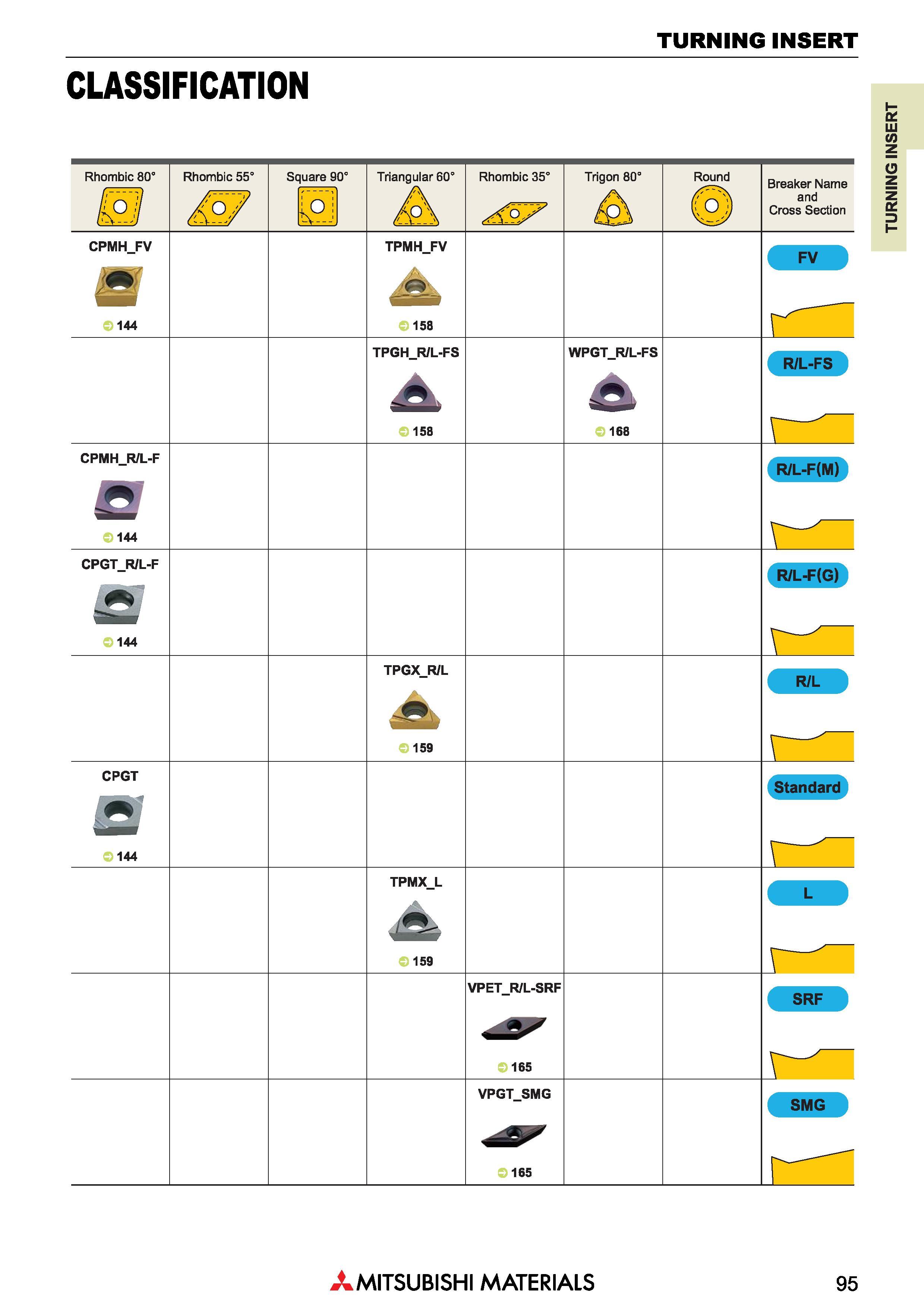 TURNING INSERT

CLASSIFICATION

TURNING INSERT

| Rhombic 80° | Rhombic 55° | Square 90° | Triangular 60° | Rhombic 35° | Trigon 80° | Round | Breaker Name and Cross Section |
|---|---|---|---|---|---|---|---|
| CPMH_FV 144 | | | TPMH_FV 158 | | | | FV |
| | | | TPGH_R/L-FS 158 | | WPGT_R/L-FS 168 | | R/L-FS |
| CPMH_R/L-F 144 | | | | | | | R/L-F(M) |
| CPGT_R/L-F 144 | | | | | | | R/L-F(G) |
| | | | TPGX_R/L 159 | | | | R/L |
| CPGT 144 | | | | | | | Standard |
| | | | TPMX_L 159 | | | | L |
| | | | | VPET_R/L-SRF 165 | | | SRF |
| | | | | VPGT_SMG 165 | | | SMG |

MITSUBISHI MATERIALS

95